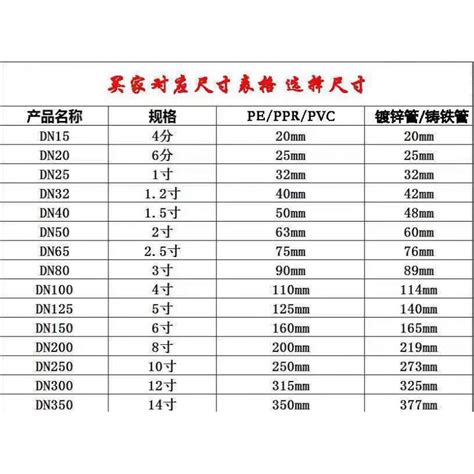 买家对应尺寸表格 选择尺寸

| 产品名称 | 规格 | PE/PPR/PVC | 镀锌管/铸铁管 |
|---|---|---|---|
| DN15 | 4分 | 20mm | 20mm |
| DN20 | 6分 | 25mm | 25mm |
| DN25 | 1寸 | 32mm | 32mm |
| DN32 | 1.2寸 | 40mm | 42mm |
| DN40 | 1.5寸 | 50mm | 48mm |
| DN50 | 2寸 | 63mm | 60mm |
| DN65 | 2.5寸 | 75mm | 76mm |
| DN80 | 3寸 | 90mm | 89mm |
| DN100 | 4寸 | 110mm | 114mm |
| DN125 | 5寸 | 125mm | 140mm |
| DN150 | 6寸 | 160mm | 165mm |
| DN200 | 8寸 | 200mm | 219mm |
| DN250 | 10寸 | 250mm | 273mm |
| DN300 | 12寸 | 315mm | 325mm |
| DN350 | 14寸 | 350mm | 377mm |